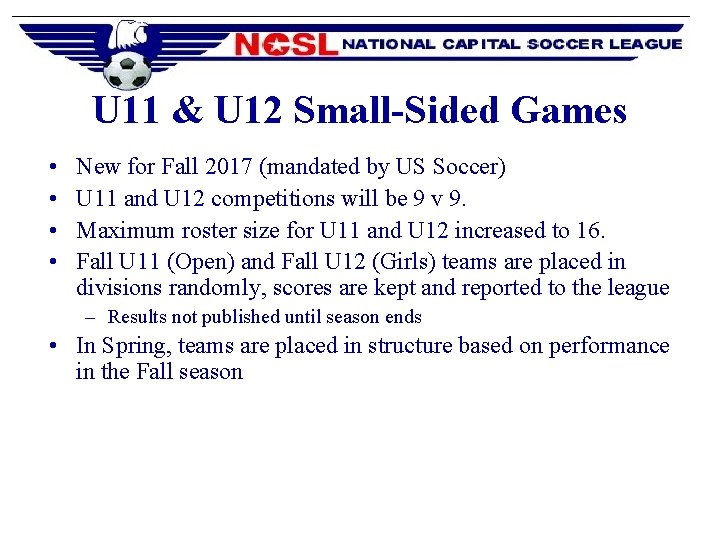 NCSL NATIONAL CAPITAL SOCCER LEAGUE

U11 & U12 Small-Sided Games

• New for Fall 2017 (mandated by US Soccer)
• U11 and U12 competitions will be 9 v 9.
• Maximum roster size for U11 and U12 increased to 16.
• Fall U11 (Open) and Fall U12 (Girls) teams are placed in divisions randomly, scores are kept and reported to the league
– Results not published until season ends
• In Spring, teams are placed in structure based on performance in the Fall season